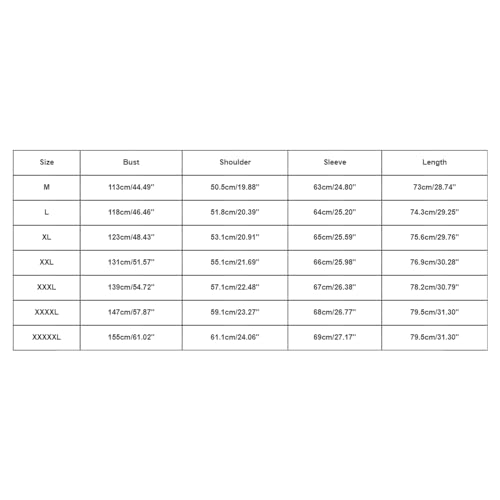 | Size | Bust | Shoulder | Sleeve | Length |
|---|---|---|---|---|
| M | 113cm/44.49'' | 50.5cm/19.88'' | 63cm/24.80'' | 73cm/28.74'' |
| L | 118cm/46.46'' | 51.8cm/20.39'' | 64cm/25.20'' | 74.3cm/29.25'' |
| XL | 123cm/48.43'' | 53.1cm/20.91'' | 65cm/25.59'' | 75.6cm/29.76'' |
| XXL | 131cm/51.57'' | 55.1cm/21.69'' | 66cm/25.98'' | 76.9cm/30.28'' |
| XXXL | 139cm/54.72'' | 57.1cm/22.48'' | 67cm/26.38'' | 78.2cm/30.79'' |
| XXXXL | 147cm/57.87'' | 59.1cm/23.27'' | 68cm/26.77'' | 79.5cm/31.30'' |
| XXXXXL | 155cm/61.02'' | 61.1cm/24.06'' | 69cm/27.17'' | 79.5cm/31.30'' |